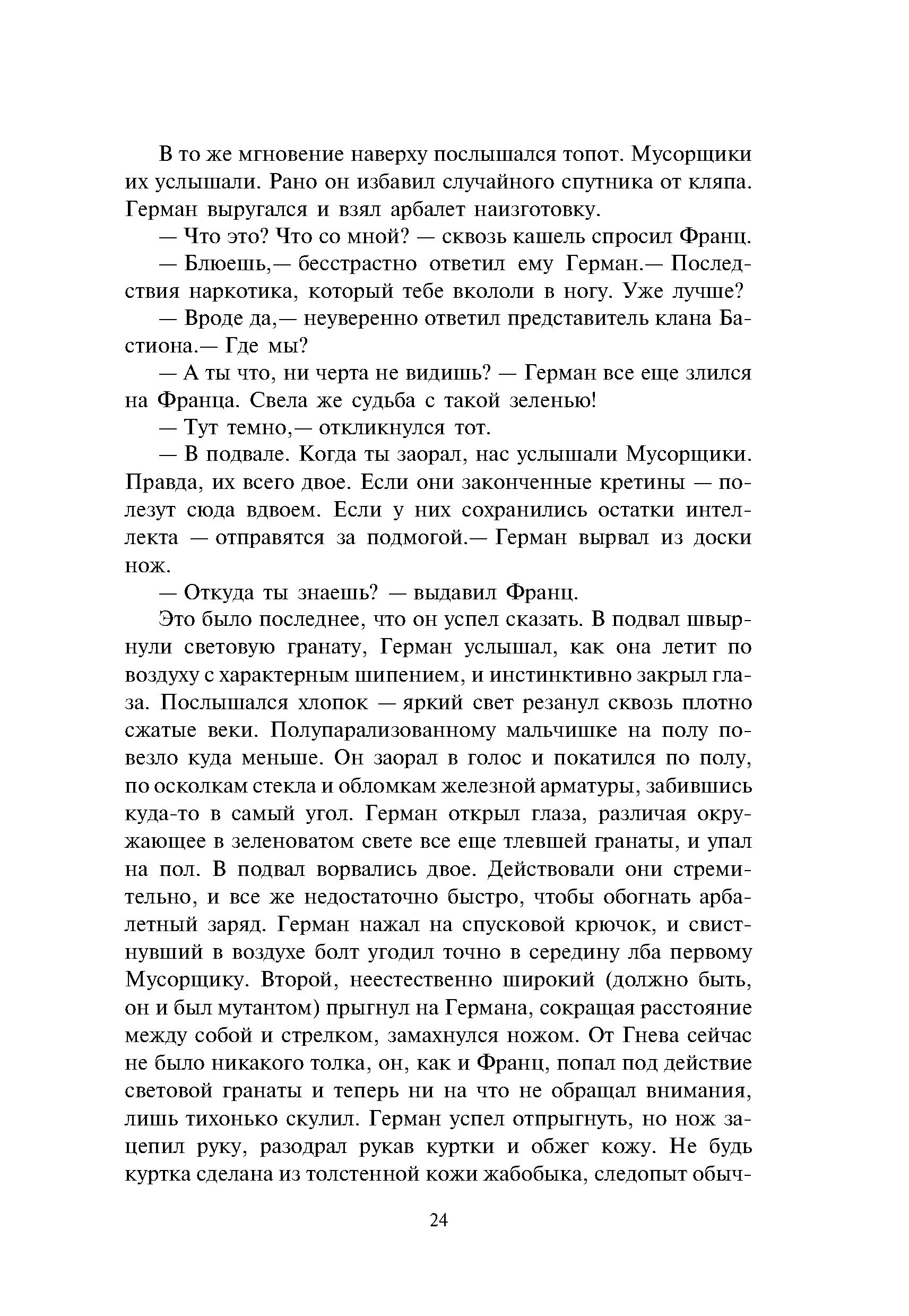 В то же мгновение наверху послышался топот. Мусорщики их услышали. Рано он избавил случайного спутника от кляпа. Герман выругался и взял арбалет наизготовку.

— Что это? Что со мной? — сквозь кашель спросил Франц.

— Блюешь,— бесстрастно ответил ему Герман.— Последствия наркотика, который тебе вкололи в ногу. Уже лучше?

— Вроде да,— неуверенно ответил представитель клана Бастиона.— Где мы?

— А ты что, ни черта не видишь? — Герман все еще злился на Франца. Свела же судьба с такой зеленью!

— Тут темно,— откликнулся тот.

— В подвале. Когда ты заорал, нас услышали Мусорщики. Правда, их всего двое. Если они законченные кретины — полезут сюда вдвоем. Если у них сохранились остатки интеллекта — отправятся за подмогой.— Герман вырвал из доски нож.

— Откуда ты знаешь? — выдавил Франц.

Это было последнее, что он успел сказать. В подвал швырнули световую гранату, Герман услышал, как она летит по воздуху с характерным шипением, и инстинктивно закрыл глаза. Послышался хлопок — яркий свет резанул сквозь плотно сжатые веки. Полупарализованному мальчишке на полу повезло куда меньше. Он заорал в голос и покатился по полу, по осколкам стекла и обломкам железной арматуры, забившись куда-то в самый угол. Герман открыл глаза, различая окружающее в зеленоватом свете все еще тлевшей гранаты, и упал на пол. В подвал ворвались двое. Действовали они стремительно, и все же недостаточно быстро, чтобы обогнать арбалетный заряд. Герман нажал на спусковой крючок, и свистнувший в воздухе болт угодил точно в середину лба первому Мусорщику. Второй, неестественно широкий (должно быть, он и был мутантом) прыгнул на Германа, сокращая расстояние между собой и стрелком, замахнулся ножом. От Гнева сейчас не было никакого толка, он, как и Франц, попал под действие световой гранаты и теперь ни на что не обращал внимания, лишь тихонько скулил. Герман успел отпрыгнуть, но нож зацепил руку, разодрал рукав куртки и обжег кожу. Не будь куртка сделана из толстенной кожи жабобыка, следопыт обыч-

24